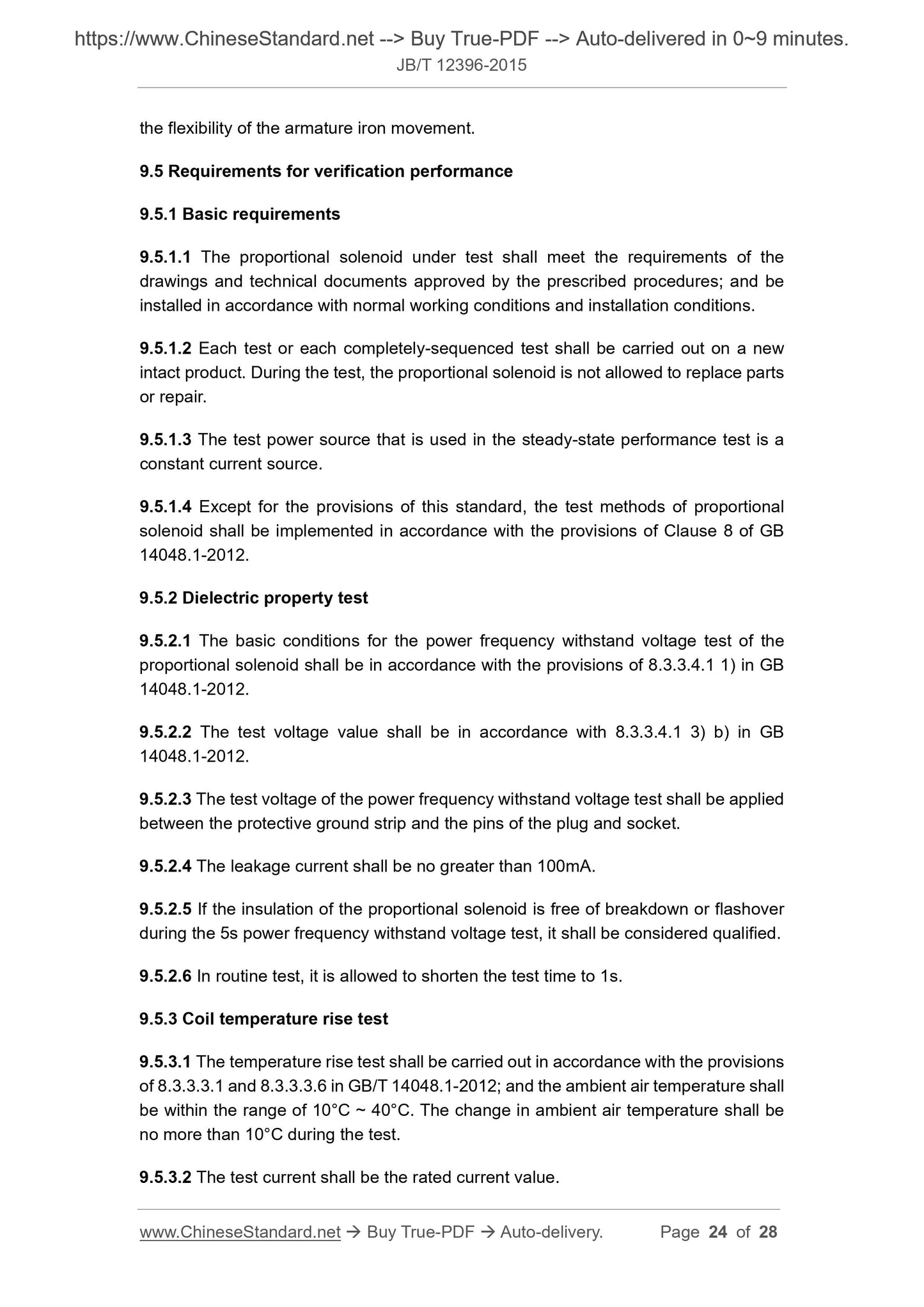 https://www.ChineseStandard.net --> Buy True-PDF --> Auto-delivered in 0~9 minutes.
JB/T 12396-2015

the flexibility of the armature iron movement.

9.5 Requirements for verification performance

9.5.1 Basic requirements

9.5.1.1 The proportional solenoid under test shall meet the requirements of the drawings and technical documents approved by the prescribed procedures; and be installed in accordance with normal working conditions and installation conditions.

9.5.1.2 Each test or each completely-sequenced test shall be carried out on a new intact product. During the test, the proportional solenoid is not allowed to replace parts or repair.

9.5.1.3 The test power source that is used in the steady-state performance test is a constant current source.

9.5.1.4 Except for the provisions of this standard, the test methods of proportional solenoid shall be implemented in accordance with the provisions of Clause 8 of GB 14048.1-2012.

9.5.2 Dielectric property test

9.5.2.1 The basic conditions for the power frequency withstand voltage test of the proportional solenoid shall be in accordance with the provisions of 8.3.3.4.1 1) in GB 14048.1-2012.

9.5.2.2 The test voltage value shall be in accordance with 8.3.3.4.1 3) b) in GB 14048.1-2012.

9.5.2.3 The test voltage of the power frequency withstand voltage test shall be applied between the protective ground strip and the pins of the plug and socket.

9.5.2.4 The leakage current shall be no greater than 100mA.

9.5.2.5 If the insulation of the proportional solenoid is free of breakdown or flashover during the 5s power frequency withstand voltage test, it shall be considered qualified.

9.5.2.6 In routine test, it is allowed to shorten the test time to 1s.

9.5.3 Coil temperature rise test

9.5.3.1 The temperature rise test shall be carried out in accordance with the provisions of 8.3.3.3.1 and 8.3.3.3.6 in GB/T 14048.1-2012; and the ambient air temperature shall be within the range of 10°C ~ 40°C. The change in ambient air temperature shall be no more than 10°C during the test.

9.5.3.2 The test current shall be the rated current value.

www.ChineseStandard.net → Buy True-PDF → Auto-delivery. Page 24 of 28